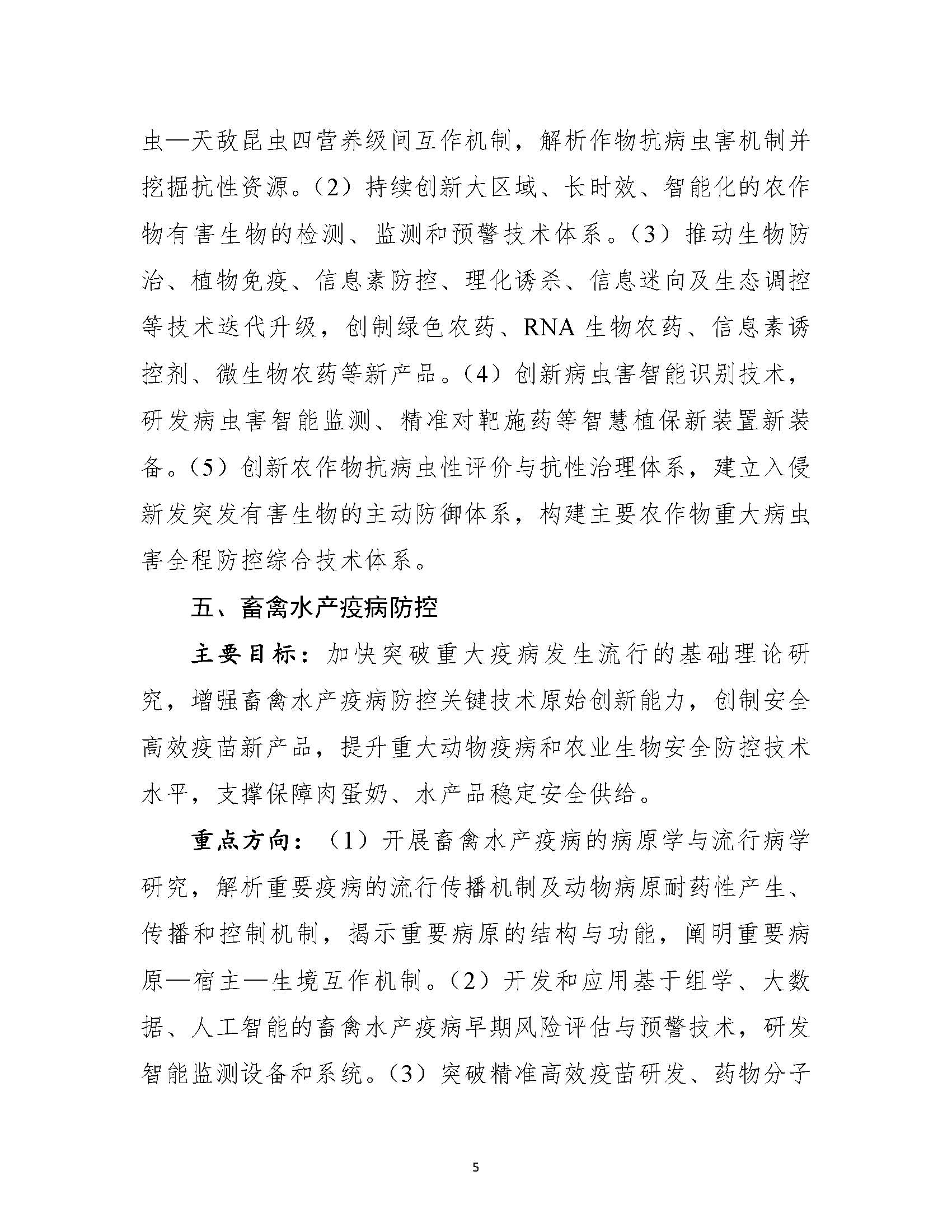 虫—天敌昆虫四营养级间互作机制，解析作物抗病虫害机制并挖掘抗性资源。（2）持续创新大区域、长时效、智能化的农作物有害生物的检测、监测和预警技术体系。（3）推动生物防治、植物免疫、信息素防控、理化诱杀、信息迷向及生态调控等技术迭代升级，创制绿色农药、RNA 生物农药、信息素诱控剂、微生物农药等新产品。（4）创新病虫害智能识别技术，研发病虫害智能监测、精准对靶施药等智慧植保新装置新装备。（5）创新农作物抗病虫性评价与抗性治理体系，建立入侵新发突发有害生物的主动防御体系，构建主要农作物重大病虫害全程防控综合技术体系。

五、畜禽水产疫病防控

主要目标：加快突破重大疫病发生流行的基础理论研究，增强畜禽水产疫病防控关键技术原始创新能力，创制安全高效疫苗新产品，提升重大动物疫病和农业生物安全防控技术水平，支撑保障肉蛋奶、水产品稳定安全供给。

重点方向：（1）开展畜禽水产疫病的病原学与流行病学研究，解析重要疫病的流行传播机制及动物病原耐药性产生、传播和控制机制，揭示重要病原的结构与功能，阐明重要病原—宿主—生境互作机制。（2）开发和应用基于组学、大数据、人工智能的畜禽水产疫病早期风险评估与预警技术，研发智能监测设备和系统。（3）突破精准高效疫苗研发、药物分子

5